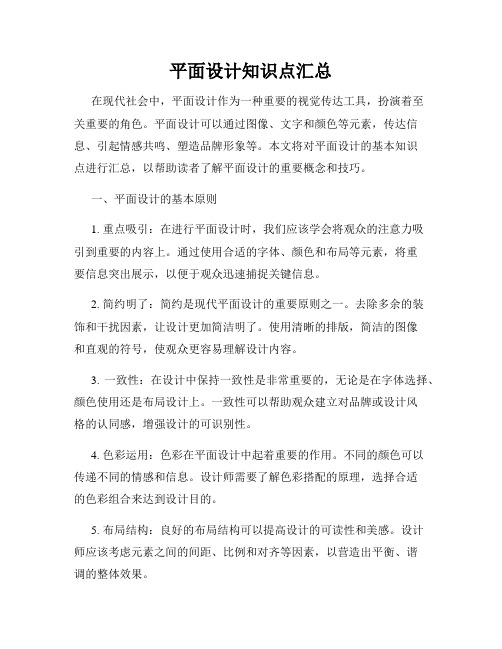 平面设计知识点汇总

在现代社会中，平面设计作为一种重要的视觉传达工具，扮演着至关重要的角色。平面设计可以通过图像、文字和颜色等元素，传达信息、引起情感共鸣、塑造品牌形象等。本文将对平面设计的基本知识点进行汇总，以帮助读者了解平面设计的重要概念和技巧。

一、平面设计的基本原则

1. 重点吸引：在进行平面设计时，我们应该学会将观众的注意力吸引到重要的内容上。通过使用合适的字体、颜色和布局等元素，将重要信息突出展示，以便于观众迅速捕捉关键信息。

2. 简约明了：简约是现代平面设计的重要原则之一。去除多余的装饰和干扰因素，让设计更加简洁明了。使用清晰的排版，简洁的图像和直观的符号，使观众更容易理解设计内容。

3. 一致性：在设计中保持一致性是非常重要的，无论是在字体选择、颜色使用还是布局设计上。一致性可以帮助观众建立对品牌或设计风格的认同感，增强设计的可识别性。

4. 色彩运用：色彩在平面设计中起着重要的作用。不同的颜色可以传递不同的情感和信息。设计师需要了解色彩搭配的原理，选择合适的色彩组合来达到设计目的。

5. 布局结构：良好的布局结构可以提高设计的可读性和美感。设计师应该考虑元素之间的间距、比例和对齐等因素，以营造出平衡、谐调的整体效果。